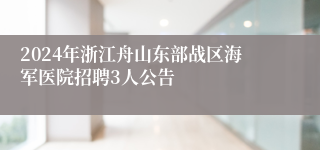 2024年浙江舟山东部战区海军医院招聘3人公告